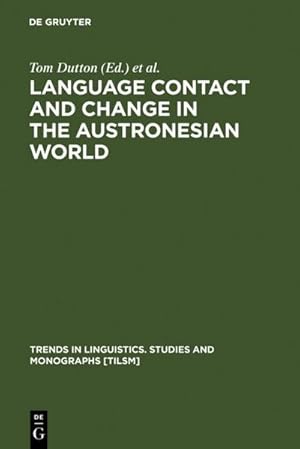 DE GRUYTER

Tom Dutton (Ed.) et al.

LANGUAGE CONTACT AND CHANGE IN THE AUSTRONESIAN WORLD

TRENDS IN LINGUISTICS. STUDIES AND MONOGRAPHS [TILSM]

DE
G